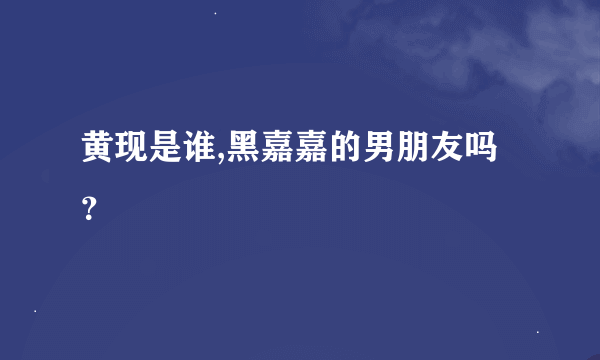 黄现是谁,黑嘉嘉的男朋友吗?